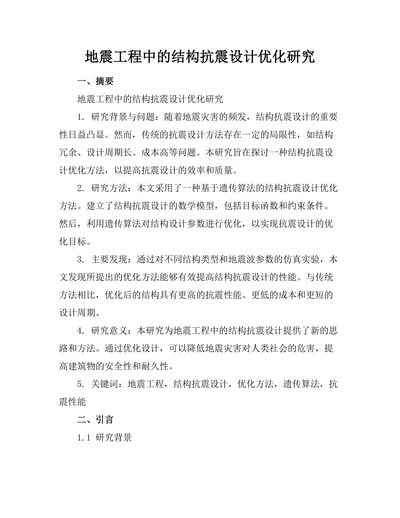 地震工程中的结构抗震设计优化研究

一、摘要

地震工程中的结构抗震设计优化研究

1. 研究背景与问题：随着地震灾害的频发，结构抗震设计的重要性日益凸显。然而，传统的抗震设计方法存在一定的局限性，如结构冗余、设计周期长、成本高等问题。本研究旨在探讨一种结构抗震设计优化方法，以提高抗震设计的效率和质量。

2. 研究方法：本文采用了一种基于遗传算法的结构抗震设计优化方法。建立了结构抗震设计的数学模型，包括目标函数和约束条件。然后，利用遗传算法对结构设计参数进行优化，以实现抗震设计的优化目标。

3. 主要发现：通过对不同结构类型和地震波参数的仿真实验，本文发现所提出的优化方法能够有效提高结构抗震设计的性能。与传统方法相比，优化后的结构具有更高的抗震性能、更低的成本和更短的设计周期。

4. 研究意义：本研究为地震工程中的结构抗震设计提供了新的思路和方法。通过优化设计，可以降低地震灾害对人类社会的危害，提高建筑物的安全性和耐久性。

5. 关键词：地震工程，结构抗震设计，优化方法，遗传算法，抗震性能

二、引言

1.1 研究背景